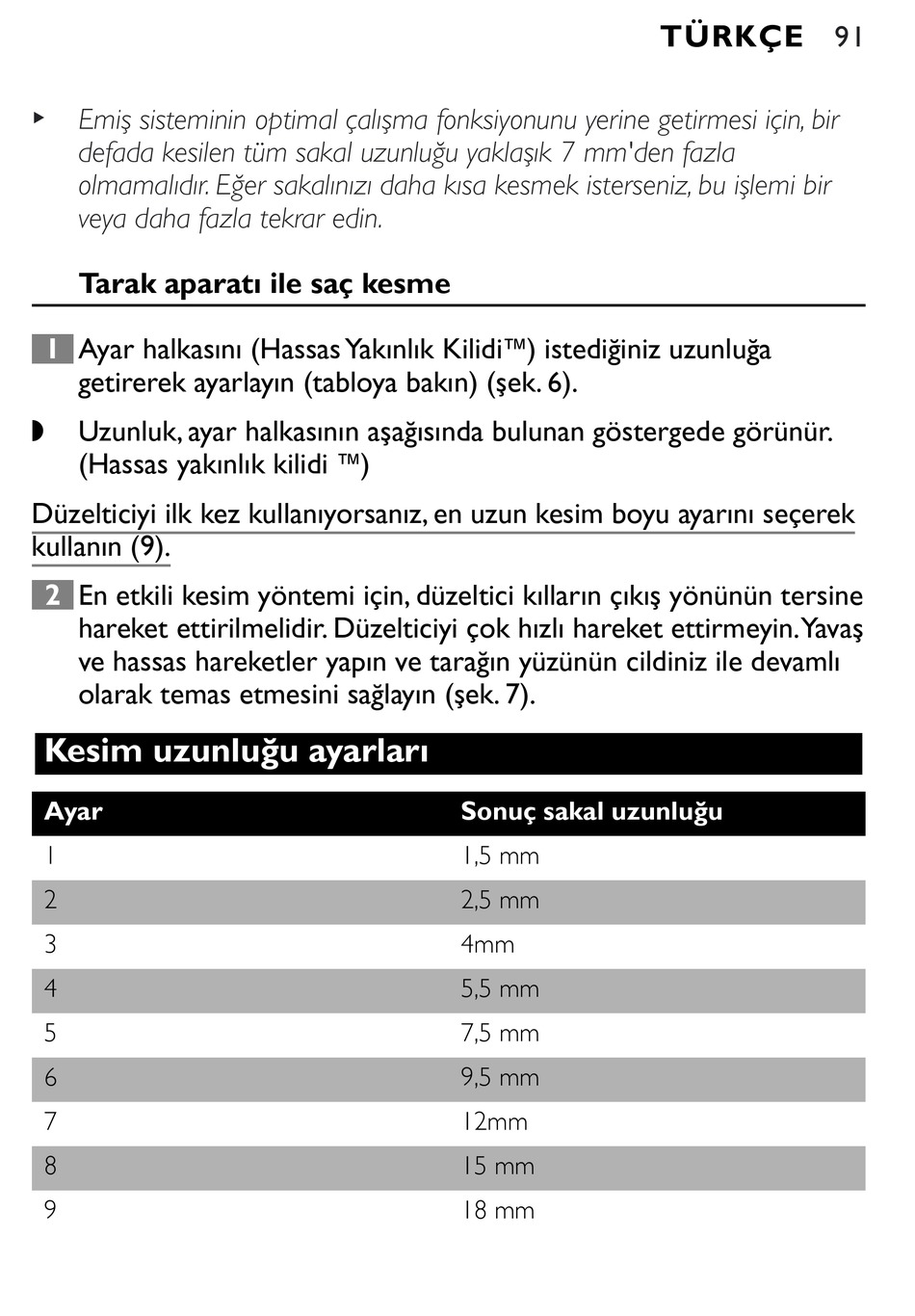 TÜRKÇE 91

▸ Emiş sisteminin optimal çalışma fonksiyonunu yerine getirmesi için, bir defada kesilen tüm sakal uzunluğu yaklaşık 7 mm'den fazla olmamalıdır. Eğer sakalınızı daha kısa kesmek isterseniz, bu işlemi bir veya daha fazla tekrar edin.

Tarak aparatı ile saç kesme

1 Ayar halkasını (Hassas Yakınlık Kilidi™) istediğiniz uzunluğa getirerek ayarlayın (tabloya bakın) (şek. 6).

◗ Uzunluk, ayar halkasının aşağısında bulunan göstergede görünür. (Hassas yakınlık kilidi ™)

Düzelticiyi ilk kez kullanıyorsanız, en uzun kesim boyu ayarını seçerek kullanın (9).

2 En etkili kesim yöntemi için, düzeltici kılların çıkış yönünün tersine hareket ettirilmelidir. Düzelticiyi çok hızlı hareket ettirmeyin. Yavaş ve hassas hareketler yapın ve tarağın yüzünün cildiniz ile devamlı olarak temas etmesini sağlayın (şek. 7).

Kesim uzunluğu ayarları

| Ayar | Sonuç sakal uzunluğu |
|---|---|
| 1 | 1,5 mm |
| 2 | 2,5 mm |
| 3 | 4mm |
| 4 | 5,5 mm |
| 5 | 7,5 mm |
| 6 | 9,5 mm |
| 7 | 12mm |
| 8 | 15 mm |
| 9 | 18 mm |